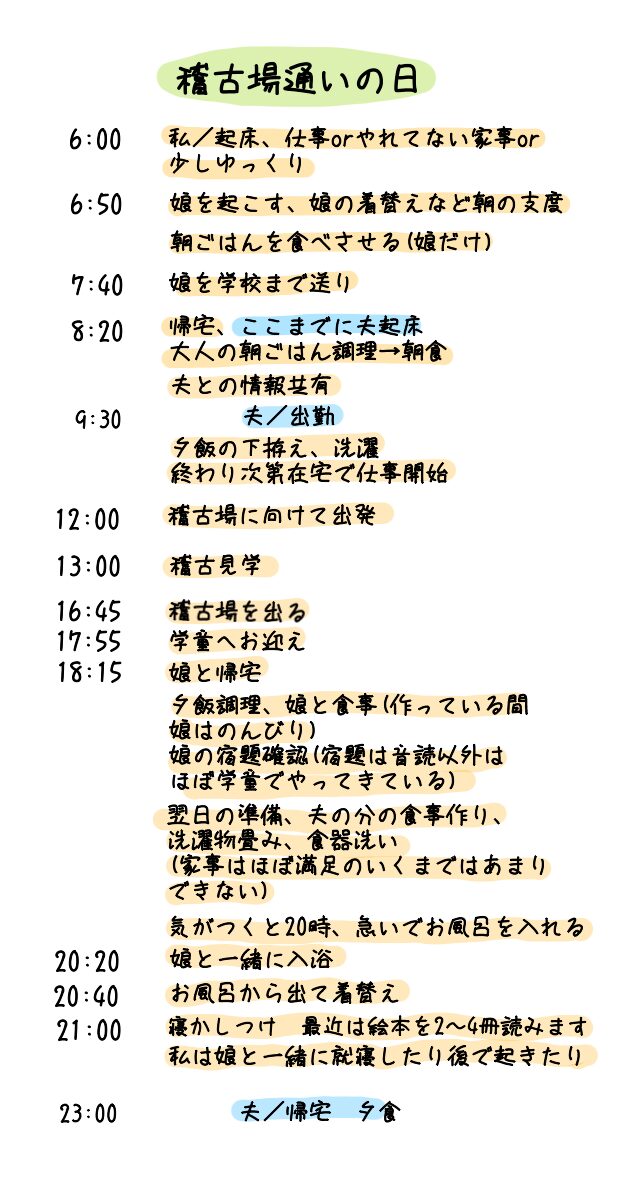 稽古場通いの日

6:00 私／起床、仕事orやれてない家事or少しゆっくり

6:50 娘を起こす、娘の着替えなど朝の支度

朝ごはんを食べさせる(娘だけ)

7:40 娘を学校まで送り

8:20 帰宅、ここまでに夫起床
大人の朝ごはん調理→朝食

夫との情報共有

9:30 夫／出勤

夕飯の下拵え、洗濯
終わり次第在宅で仕事開始

12:00 稽古場に向けて出発

13:00 稽古見学

16:45 稽古場を出る
17:55 学童へお迎え
18:15 娘と帰宅

夕飯調理、娘と食事(作っている間娘はのんびり)
娘の宿題確認(宿題は音読以外はほぼ学童でやってきている)

翌日の準備、夫の分の食事作り、洗濯物畳み、食器洗い
(家事はほぼ満足のいくまではあまりできない)

気がつくと20時、急いでお風呂を入れる

20:20 娘と一緒に入浴
20:40 お風呂から出て着替え
21:00 寝かしつけ 最近は絵本を2〜4冊読みます
私は娘と一緒に就寝したり後で起きたり

23:00 夫／帰宅 夕食